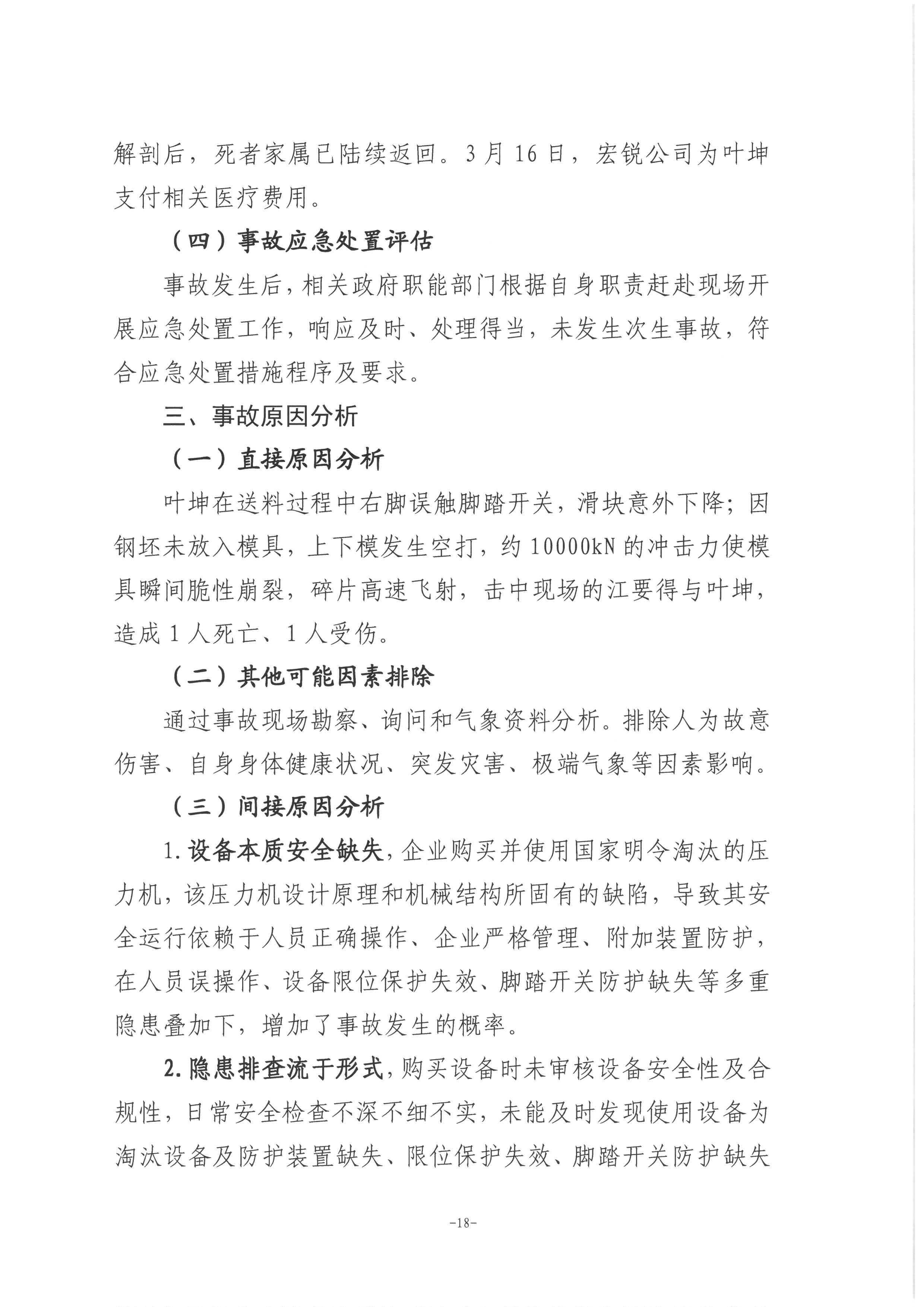 解剖后，死者家属已陆续返回。3月16日，宏锐公司为叶坤支付相关医疗费用。

（四）事故应急处置评估

事故发生后，相关政府职能部门根据自身职责赶赴现场开展应急处置工作，响应及时、处理得当，未发生次生事故，符合应急处置措施程序及要求。

三、事故原因分析

（一）直接原因分析

叶坤在送料过程中右脚误触脚踏开关，滑块意外下降；因钢坯未放入模具，上下模发生空打，约10000kN的冲击力使模具瞬间脆性崩裂，碎片高速飞射，击中现场的江要得与叶坤，造成1人死亡、1人受伤。

（二）其他可能因素排除

通过事故现场勘察、询问和气象资料分析。排除人为故意伤害、自身身体健康状况、突发灾害、极端气象等因素影响。

（三）间接原因分析

1.设备本质安全缺失，企业购买并使用国家明令淘汰的压力机，该压力机设计原理和机械结构所固有的缺陷，导致其安全运行依赖于人员正确操作、企业严格管理、附加装置防护，在人员误操作、设备限位保护失效、脚踏开关防护缺失等多重隐患叠加下，增加了事故发生的概率。

2.隐患排查流于形式，购买设备时未审核设备安全性及合规性，日常安全检查不深不细不实，未能及时发现使用设备为淘汰设备及防护装置缺失、限位保护失效、脚踏开关防护缺失

-18-